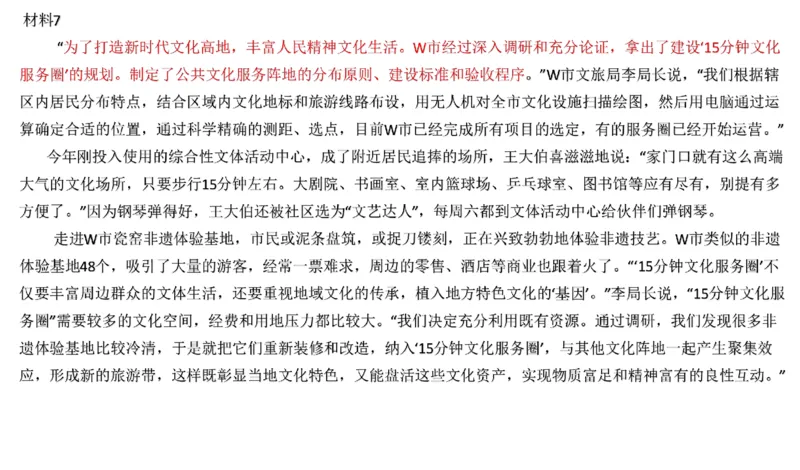 材料7

“为了打造新时代文化高地，丰富人民精神文化生活。W市经过深入调研和充分论证，拿出了建设‘15分钟文化服务圈’的规划。制定了公共文化服务阵地的分布原则、建设标准和验收程序。”W市文旅局李局长说，“我们根据辖区内居民分布特点，结合区域内文化地标和旅游线路布设，用无人机对全市文化设施扫描绘图，然后用电脑通过运算确定合适的位置，通过科学精确的测距、选点，目前W市已经完成所有项目的选定，有的服务圈已经开始运营。”

今年刚投入使用的综合性文体活动中心，成了附近居民追捧的场所，王大伯喜滋滋地说：“家门口就有这么高端大气的文化场所，只要步行15分钟左右。大剧院、书画室、室内篮球场、乒乓球室、图书馆等应有尽有，别提有多方便了。”因为钢琴弹得好，王大伯还被社区选为“文艺达人”，每周六都到文体活动中心给伙伴们弹钢琴。

走进W市瓷窑非遗体验基地，市民或泥条盘筑，或捉刀镂刻，正在兴致勃勃地体验非遗技艺。W市类似的非遗体验基地48个，吸引了大量的游客，经常一票难求，周边的零售、酒店等商业也跟着火了。“‘15分钟文化服务圈’不仅要丰富周边群众的文体生活，还要重视地域文化的传承，植入地方特色文化的‘基因’。”李局长说，“15分钟文化服务圈”需要较多的文化空间，经费和用地压力都比较大。“我们决定充分利用既有资源。通过调研，我们发现很多非遗体验基地比较冷清，于是就把它们重新装修和改造，纳入‘15分钟文化服务圈’，与其他文化阵地一起产生聚集效应，形成新的旅游带，这样既彰显当地文化特色，又能盘活这些文化资产，实现物质富足和精神富有的良性互动。”